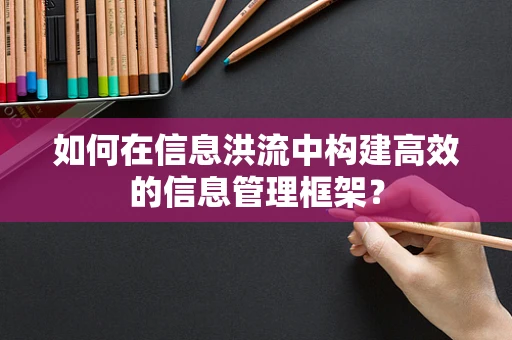 如何在信息洪流中构建高效的信息管理框架？